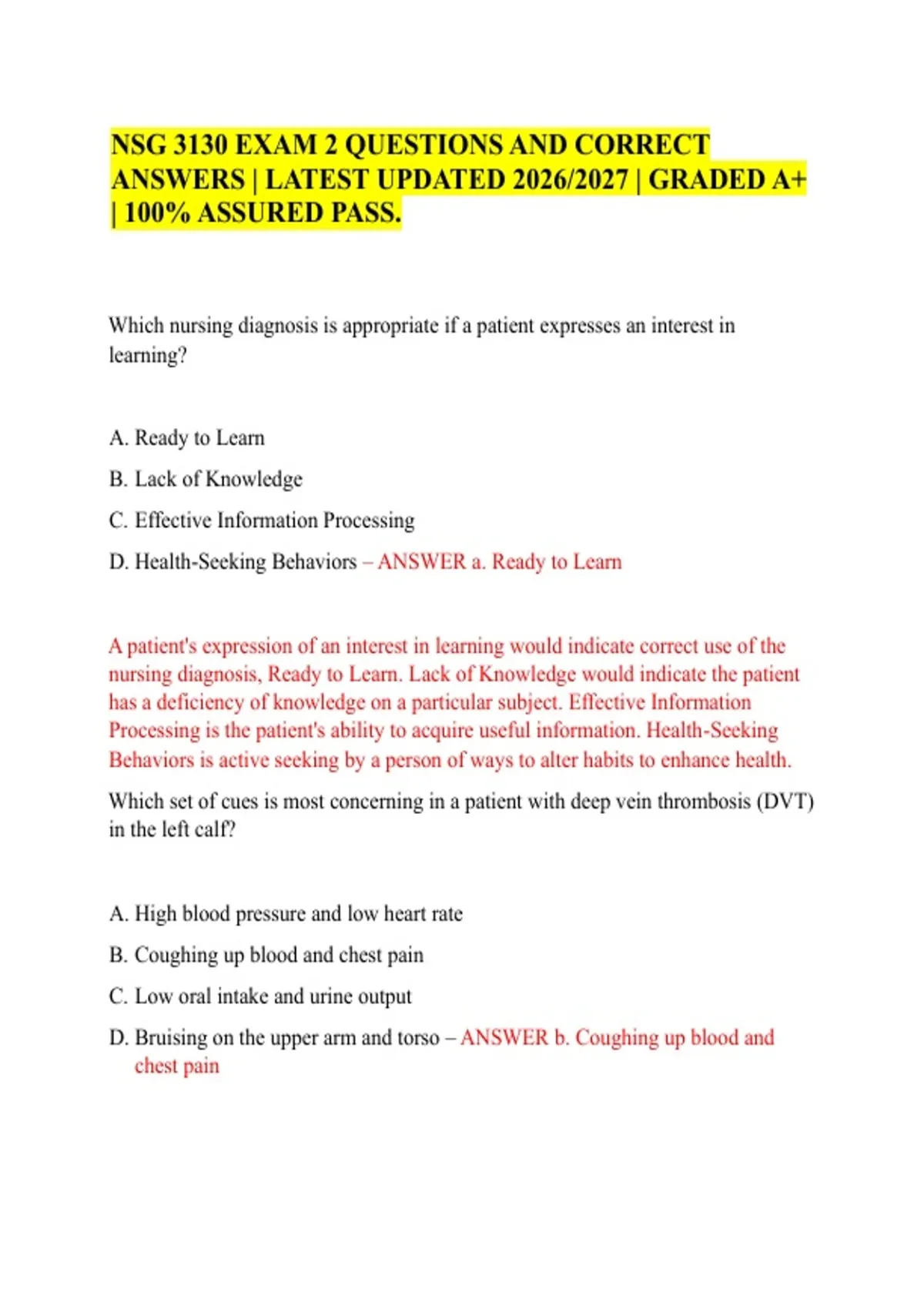 NSG 3130 EXAM 2 QUESTIONS AND CORRECT ANSWERS | LATEST UPDATED 2026/2027 | GRADED A+ | 100% ASSURED PASS.

Which nursing diagnosis is appropriate if a patient expresses an interest in learning?

A. Ready to Learn

B. Lack of Knowledge

C. Effective Information Processing

D. Health-Seeking Behaviors – ANSWER a. Ready to Learn

A patient's expression of an interest in learning would indicate correct use of the nursing diagnosis, Ready to Learn. Lack of Knowledge would indicate the patient has a deficiency of knowledge on a particular subject. Effective Information Processing is the patient's ability to acquire useful information. Health-Seeking Behaviors is active seeking by a person of ways to alter habits to enhance health.

Which set of cues is most concerning in a patient with deep vein thrombosis (DVT) in the left calf?

A. High blood pressure and low heart rate

B. Coughing up blood and chest pain

C. Low oral intake and urine output

D. Bruising on the upper arm and torso – ANSWER b. Coughing up blood and chest pain